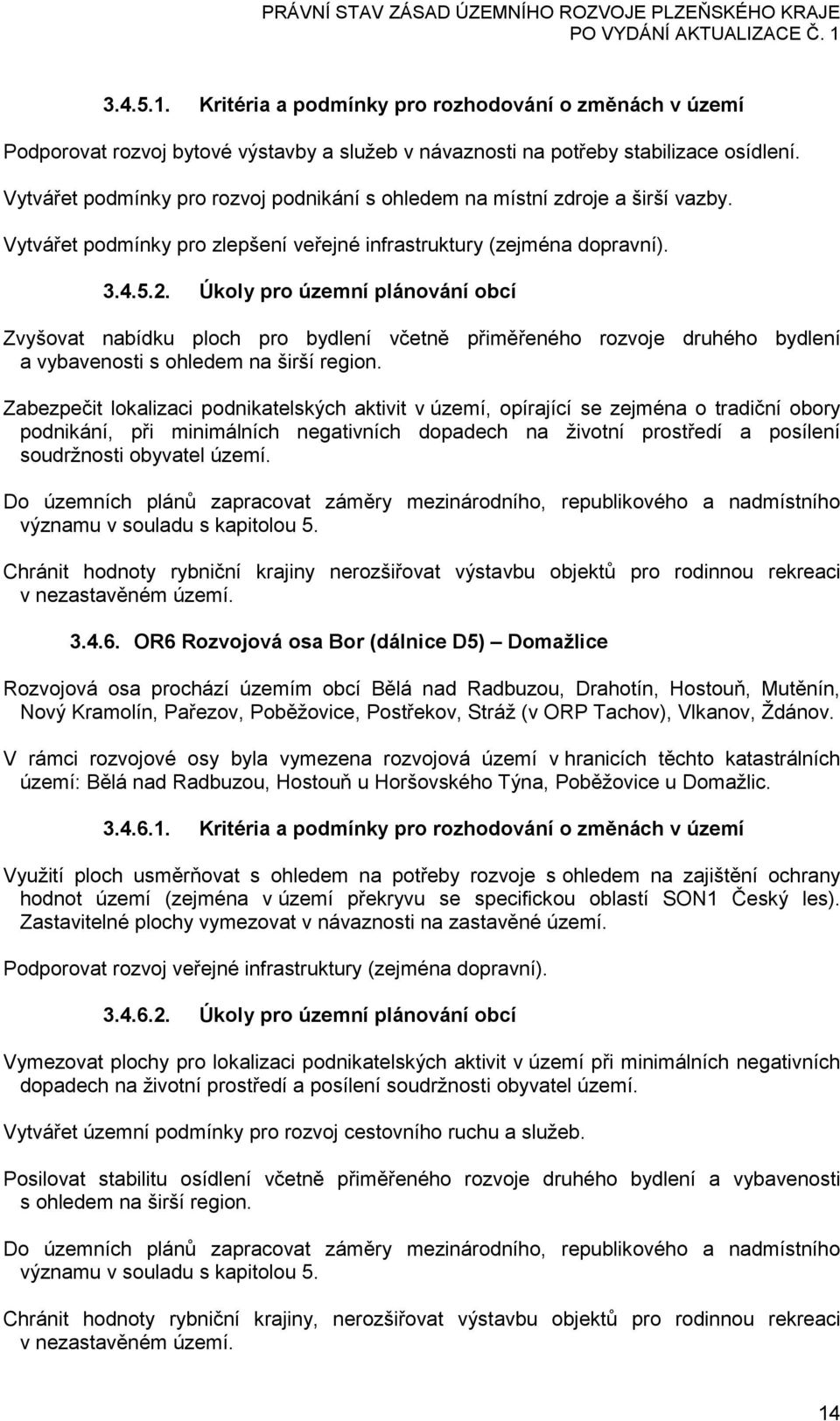 PRÁVNÍ STAV ZÁSAD ÚZEMNÍHO ROZVOJE PLZEŇSKÉHO KRAJE
PO VYDÁNÍ AKTUALIZACE Č. 1

3.4.5.1. Kritéria a podmínky pro rozhodování o změnách v území

Podporovat rozvoj bytové výstavby a služeb v návaznosti na potřeby stabilizace osídlení.

Vytvářet podmínky pro rozvoj podnikání s ohledem na místní zdroje a širší vazby.

Vytvářet podmínky pro zlepšení veřejné infrastruktury (zejména dopravní).

3.4.5.2. Úkoly pro územní plánování obcí

Zvyšovat nabídku ploch pro bydlení včetně přiměřeného rozvoje druhého bydlení a vybavenosti s ohledem na širší region.

Zabezpečit lokalizaci podnikatelských aktivit v území, opírající se zejména o tradiční obory podnikání, při minimálních negativních dopadech na životní prostředí a posílení soudržnosti obyvatel území.

Do územních plánů zapracovat záměry mezinárodního, republikového a nadmístního významu v souladu s kapitolou 5.

Chránit hodnoty rybniční krajiny nerozšiřovat výstavbu objektů pro rodinnou rekreaci v nezastavěném území.

3.4.6. OR6 Rozvojová osa Bor (dálnice D5) – Domažlice

Rozvojová osa prochází územím obcí Bělá nad Radbuzou, Drahotín, Hostouň, Mutěnín, Nový Kramolín, Pařezov, Poběžovice, Postřekov, Stráž (v ORP Tachov), Vlkanov, Ždánov.

V rámci rozvojové osy byla vymezena rozvojová území v hranicích těchto katastrálních území: Bělá nad Radbuzou, Hostouň u Horšovského Týna, Poběžovice u Domažlic.

3.4.6.1. Kritéria a podmínky pro rozhodování o změnách v území

Využití ploch usměrňovat s ohledem na potřeby rozvoje s ohledem na zajištění ochrany hodnot území (zejména v území překryvu se specifickou oblastí SON1 Český les). Zastavitelné plochy vymezovat v návaznosti na zastavěné území.

Podporovat rozvoj veřejné infrastruktury (zejména dopravní).

3.4.6.2. Úkoly pro územní plánování obcí

Vymezovat plochy pro lokalizaci podnikatelských aktivit v území při minimálních negativních dopadech na životní prostředí a posílení soudržnosti obyvatel území.

Vytvářet územní podmínky pro rozvoj cestovního ruchu a služeb.

Posilovat stabilitu osídlení včetně přiměřeného rozvoje druhého bydlení a vybavenosti s ohledem na širší region.

Do územních plánů zapracovat záměry mezinárodního, republikového a nadmístního významu v souladu s kapitolou 5.

Chránit hodnoty rybniční krajiny, nerozšiřovat výstavbu objektů pro rodinnou rekreaci v nezastavěném území.

14